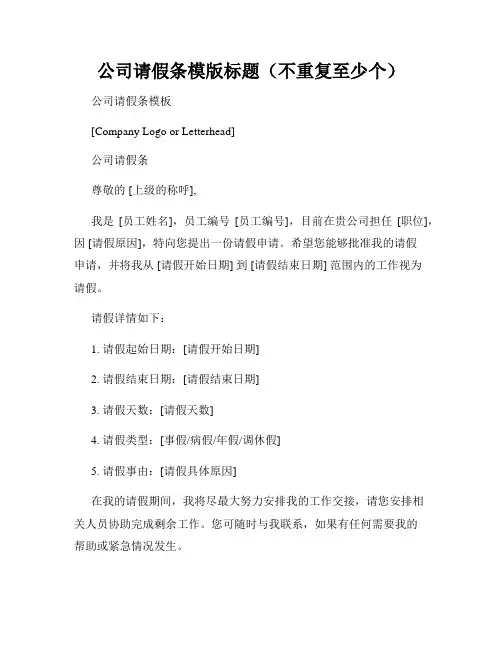 公司请假条模版标题（不重复至少个）

公司请假条模板

[Company Logo or Letterhead]

公司请假条

尊敬的 [上级的称呼],

我是 [员工姓名]，员工编号 [员工编号]，目前在贵公司担任 [职位]，因 [请假原因]，特向您提出一份请假申请。希望您能够批准我的请假申请，并将我从 [请假开始日期] 到 [请假结束日期] 范围内的工作视为请假。

请假详情如下：

1. 请假起始日期：[请假开始日期]

2. 请假结束日期：[请假结束日期]

3. 请假天数：[请假天数]

4. 请假类型：[事假/病假/年假/调休假]

5. 请假事由：[请假具体原因]

在我的请假期间，我将尽最大努力安排我的工作交接，请您安排相关人员协助完成剩余工作。您可随时与我联系，如果有任何需要我的帮助或紧急情况发生。